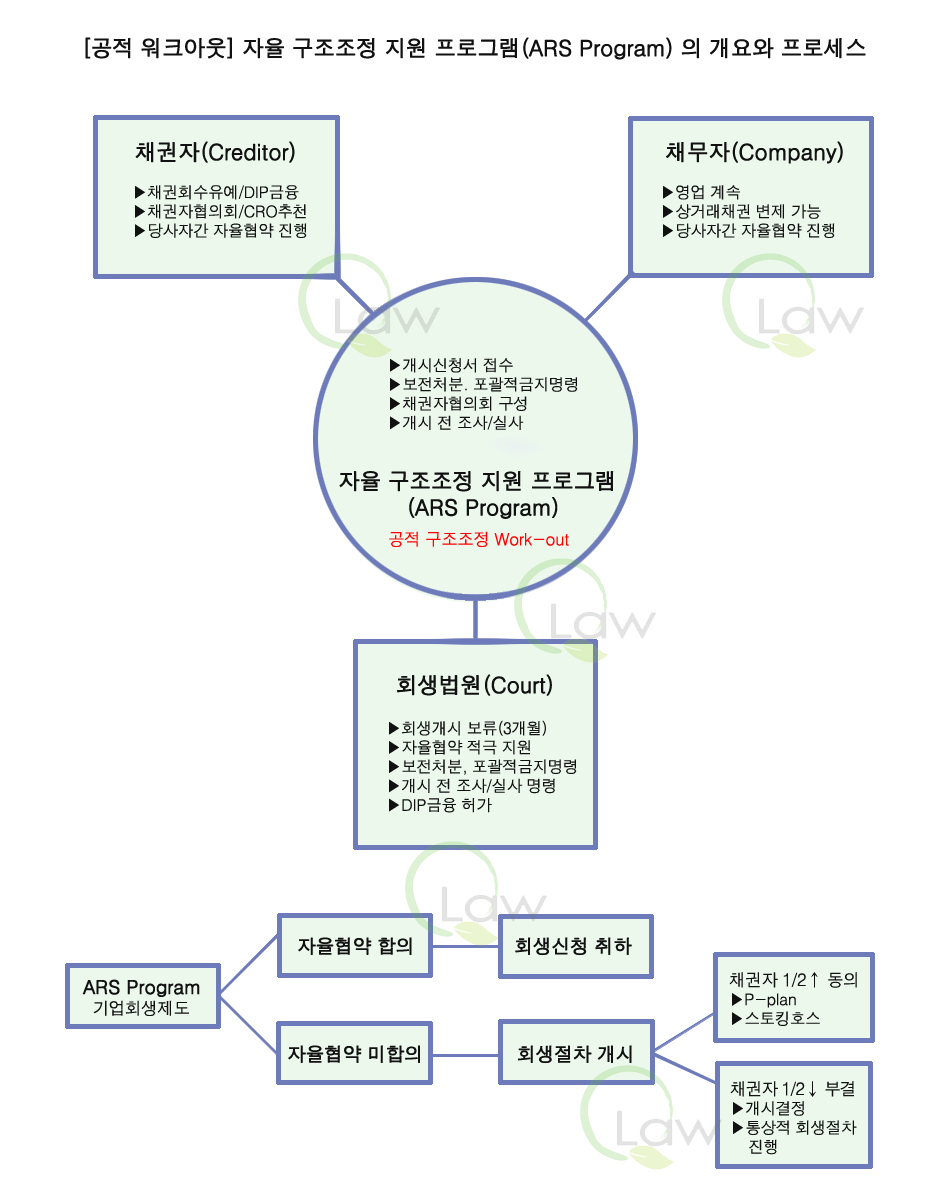 [공적 워크아웃] 자율 구조조정 지원 프로그램(ARS Program) 의 개요와 프로세스

채권자(Creditor)

▶채권회수유예/DIP금융
▶채권자협의회/CRO추천
▶당사자간 자율협약 진행

채무자(Company)

▶영업 계속
▶상거래채권 변제 가능
▶당사자간 자율협약 진행

Law

Law

▶개시신청서 접수
▶보전처분. 포괄적금지명령
▶채권자협의회 구성
▶개시 전 조사/실사

자율 구조조정 지원 프로그램 (ARS Program)

공적 구조조정 Work-out

Law

회생법원(Court)

▶회생개시 보류(3개월)
▶자율협약 적극 지원
▶보전처분, 포괄적금지명령
▶개시 전 조사/실사 명령
▶DIP금융 허가

Law

ARS Program
기업회생제도

자율협약 합의

회생신청 취하

자율협약 미합의

회생절차 개시

채권자 1/2↑ 동의
▶P-plan
▶스토킹호스

채권자 1/2↓ 부결
▶개시결정
▶통상적 회생절차 진행

Law